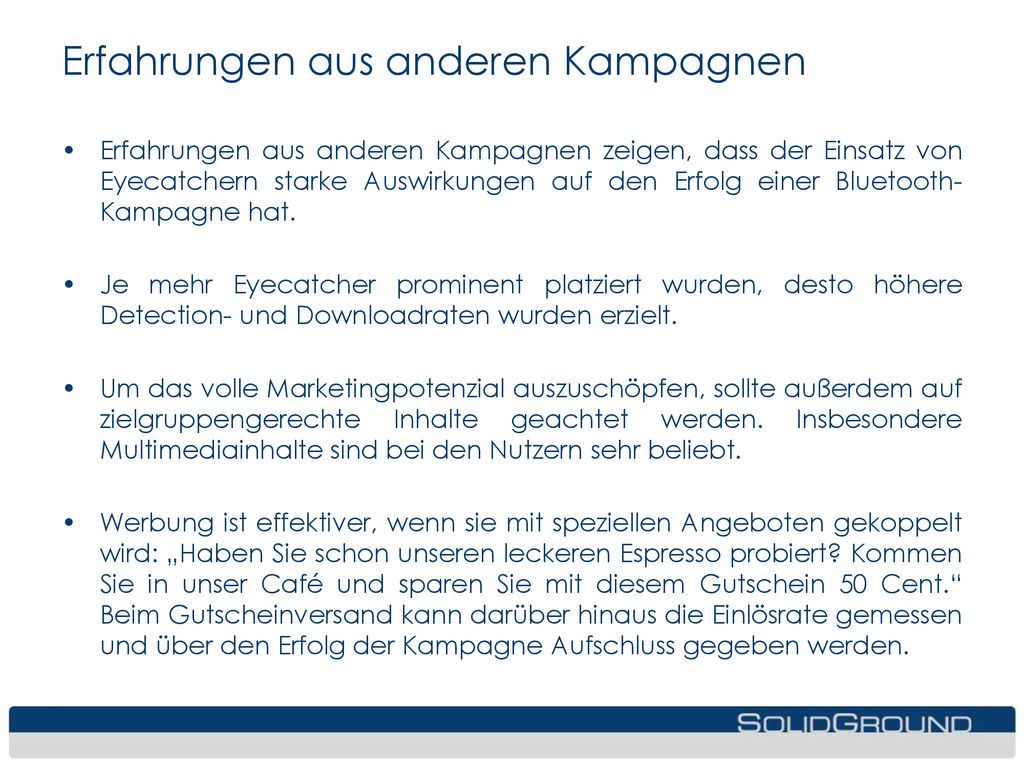 Erfahrungen aus anderen Kampagnen

• Erfahrungen aus anderen Kampagnen zeigen, dass der Einsatz von Eyecatchern starke Auswirkungen auf den Erfolg einer Bluetooth-Kampagne hat.

• Je mehr Eyecatcher prominent platziert wurden, desto höhere Detection- und Downloadraten wurden erzielt.

• Um das volle Marketingpotenzial auszuschöpfen, sollte außerdem auf zielgruppengerechte Inhalte geachtet werden. Insbesondere Multimediainhalte sind bei den Nutzern sehr beliebt.

• Werbung ist effektiver, wenn sie mit speziellen Angeboten gekoppelt wird: „Haben Sie schon unseren leckeren Espresso probiert? Kommen Sie in unser Café und sparen Sie mit diesem Gutschein 50 Cent.“ Beim Gutscheinversand kann darüber hinaus die Einlösrate gemessen und über den Erfolg der Kampagne Aufschluss gegeben werden.

SOLIDGROUND